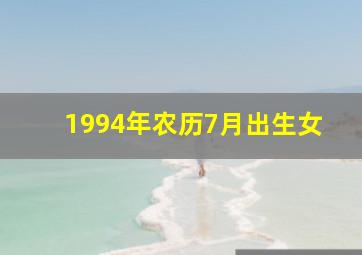 1994年农历7月出生女